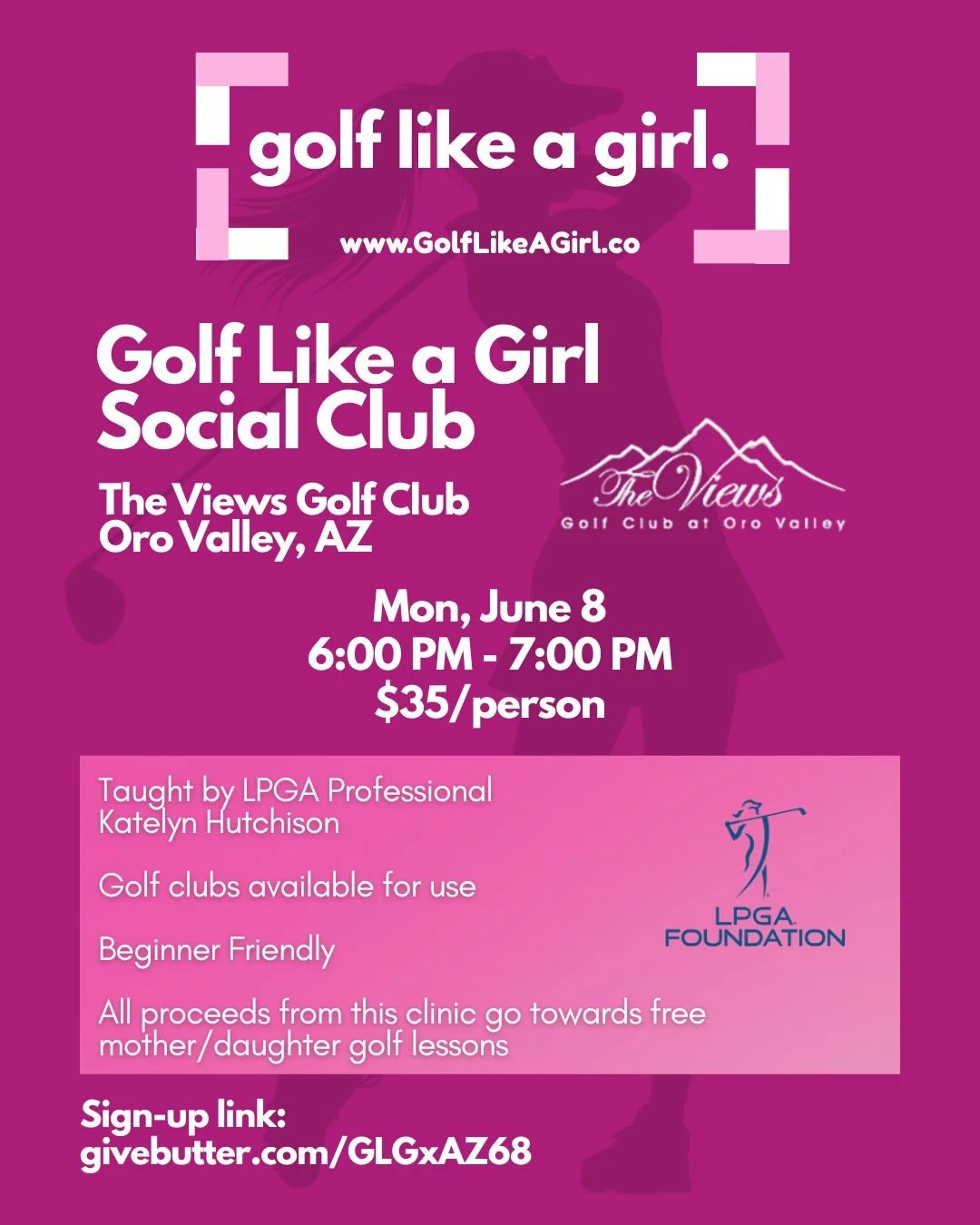 golf like a girl.

www.GolfLikeAGirl.co

Golf Like a Girl Social Club

The Views Golf Club
Oro Valley, AZ

The Views
Golf Club at Oro Valley

Mon, June 8
6:00 PM - 7:00 PM
$35/person

Taught by LPGA Professional Katelyn Hutchison

Golf clubs available for use

Beginner Friendly

All proceeds from this clinic go towards free mother/daughter golf lessons

LPGA FOUNDATION

Sign-up link:
givebutter.com/GLGxAZ68